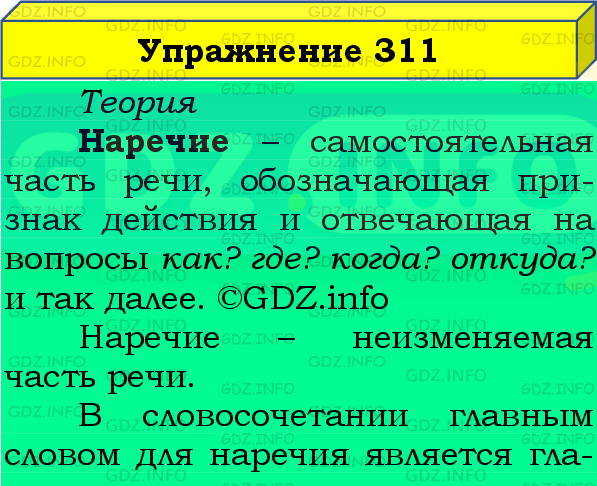 Упражнение 311

Теория

Наречие – самостоятельная часть речи, обозначающая признак действия и отвечающая на вопросы как? где? когда? откуда? и так далее. ©GDZ.info

Наречие – неизменяемая часть речи.

В словосочетании главным словом для наречия является гла-